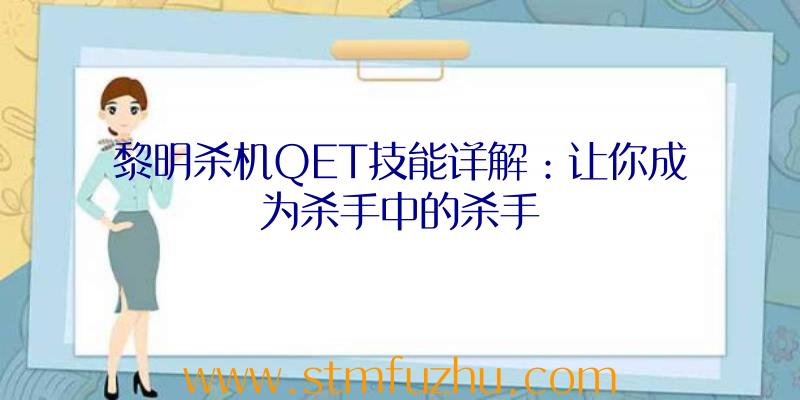 黎明杀机QET技能详解：让你成为杀手中的杀手

www.stmfuzhu.com